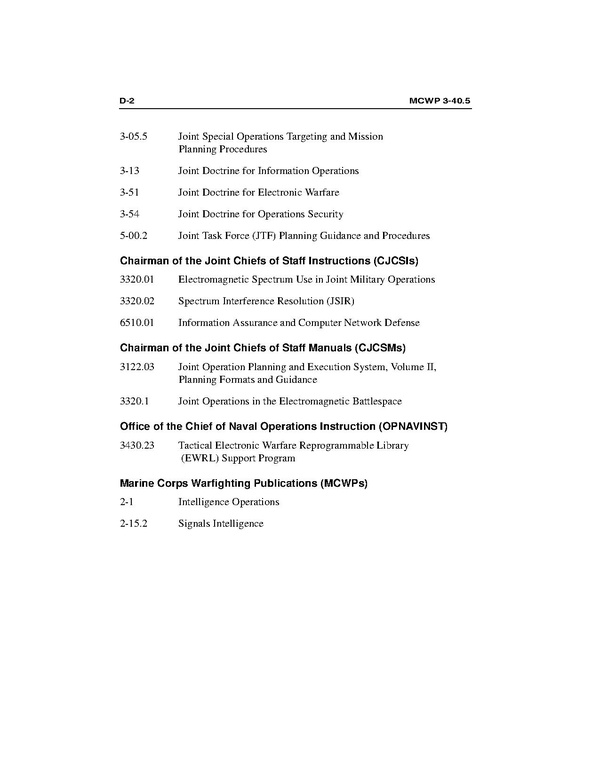 D-2 MCWP 3-40.5

3-05.5 Joint Special Operations Targeting and Mission Planning Procedures

3-13 Joint Doctrine for Information Operations

3-51 Joint Doctrine for Electronic Warfare

3-54 Joint Doctrine for Operations Security

5-00.2 Joint Task Force (JTF) Planning Guidance and Procedures

Chairman of the Joint Chiefs of Staff Instructions (CJCSIs)

3320.01 Electromagnetic Spectrum Use in Joint Military Operations

3320.02 Spectrum Interference Resolution (JSIR)

6510.01 Information Assurance and Computer Network Defense

Chairman of the Joint Chiefs of Staff Manuals (CJCSMs)

3122.03 Joint Operation Planning and Execution System, Volume II, Planning Formats and Guidance

3320.1 Joint Operations in the Electromagnetic Battlespace

Office of the Chief of Naval Operations Instruction (OPNAVINST)

3430.23 Tactical Electronic Warfare Reprogrammable Library (EWRL) Support Program

Marine Corps Warfighting Publications (MCWPs)

2-1 Intelligence Operations

2-15.2 Signals Intelligence